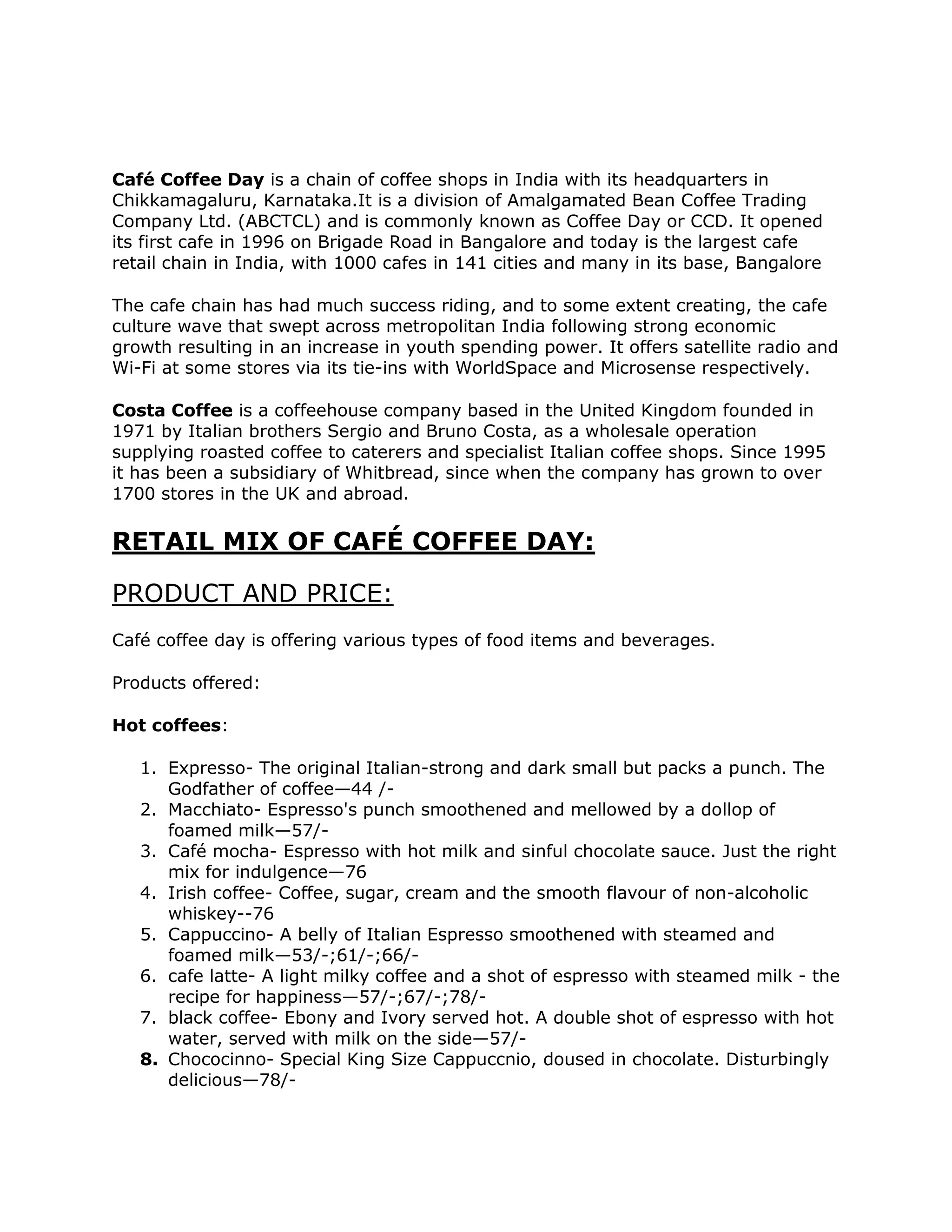 Café Coffee Day is a chain of coffee shops in India with its headquarters in Chikkamagaluru, Karnataka.It is a division of Amalgamated Bean Coffee Trading Company Ltd. (ABCTCL) and is commonly known as Coffee Day or CCD. It opened its first cafe in 1996 on Brigade Road in Bangalore and today is the largest cafe retail chain in India, with 1000 cafes in 141 cities and many in its base, Bangalore

The cafe chain has had much success riding, and to some extent creating, the cafe culture wave that swept across metropolitan India following strong economic growth resulting in an increase in youth spending power. It offers satellite radio and Wi-Fi at some stores via its tie-ins with WorldSpace and Microsense respectively.

Costa Coffee is a coffeehouse company based in the United Kingdom founded in 1971 by Italian brothers Sergio and Bruno Costa, as a wholesale operation supplying roasted coffee to caterers and specialist Italian coffee shops. Since 1995 it has been a subsidiary of Whitbread, since when the company has grown to over 1700 stores in the UK and abroad.

RETAIL MIX OF CAFÉ COFFEE DAY:

PRODUCT AND PRICE:

Café coffee day is offering various types of food items and beverages.

Products offered:

Hot coffees:

1. Expresso- The original Italian-strong and dark small but packs a punch. The Godfather of coffee—44 /-
2. Macchiato- Espresso's punch smoothened and mellowed by a dollop of foamed milk—57/-
3. Café mocha- Espresso with hot milk and sinful chocolate sauce. Just the right mix for indulgence—76
4. Irish coffee- Coffee, sugar, cream and the smooth flavour of non-alcoholic whiskey--76
5. Cappuccino- A belly of Italian Espresso smoothened with steamed and foamed milk—53/-;61/-;66/-
6. cafe latte- A light milky coffee and a shot of espresso with steamed milk - the recipe for happiness—57/-;67/-;78/-
7. black coffee- Ebony and Ivory served hot. A double shot of espresso with hot water, served with milk on the side—57/-
8. Chococinno- Special King Size Cappuccnio, doused in chocolate. Disturbingly delicious—78/-